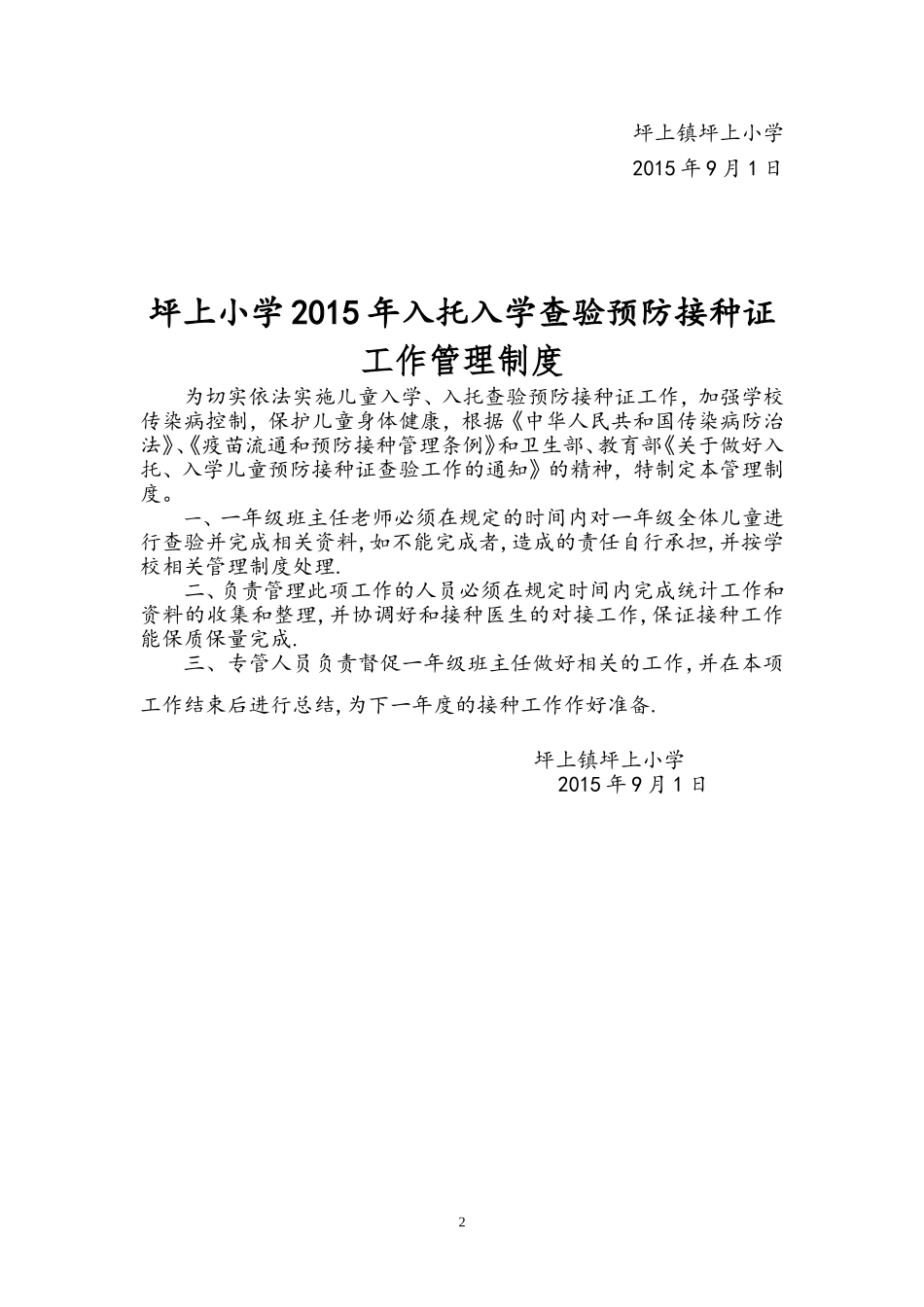 坪上镇坪上小学
2015 年 9 月 1 日

坪上小学 2015 年入托入学查验预防接种证工作管理制度

为切实依法实施儿童入学、入托查验预防接种证工作，加强学校传染病控制，保护儿童身体健康，根据《中华人民共和国传染病防治法》、《疫苗流通和预防接种管理条例》和卫生部、教育部《关于做好入托、入学儿童预防接种证查验工作的通知》的精神，特制定本管理制度。

一、一年级班主任老师必须在规定的时间内对一年级全体儿童进行查验并完成相关资料，如不能完成者，造成的责任自行承担，并按学校相关管理制度处理.

二、负责管理此项工作的人员必须在规定时间内完成统计工作和资料的收集和整理，并协调好和接种医生的对接工作，保证接种工作能保质保量完成.

三、专管人员负责督促一年级班主任做好相关的工作，并在本项工作结束后进行总结，为下一年度的接种工作作好准备.

坪上镇坪上小学
2015 年 9 月 1 日

2